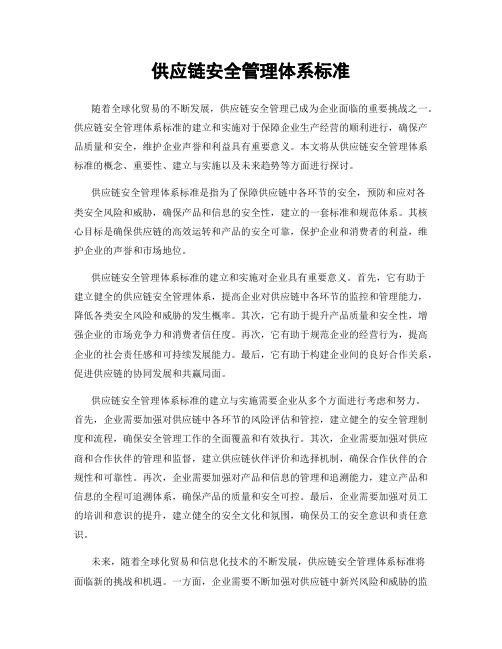 供应链安全管理体系标准

随着全球化贸易的不断发展，供应链安全管理已成为企业面临的重要挑战之一。供应链安全管理体系标准的建立和实施对于保障企业生产经营的顺利进行，确保产品质量和安全，维护企业声誉和利益具有重要意义。本文将从供应链安全管理体系标准的概念、重要性、建立与实施以及未来趋势等方面进行探讨。

供应链安全管理体系标准是指为了保障供应链中各环节的安全，预防和应对各类安全风险和威胁，确保产品和信息的安全性，建立的一套标准和规范体系。其核心目标是确保供应链的高效运转和产品的安全可靠，保护企业和消费者的利益，维护企业的声誉和市场地位。

供应链安全管理体系标准的建立和实施对企业具有重要意义。首先，它有助于建立健全的供应链安全管理体系，提高企业对供应链中各环节的监控和管理能力，降低各类安全风险和威胁的发生概率。其次，它有助于提升产品质量和安全性，增强企业的市场竞争力和消费者信任度。再次，它有助于规范企业的经营行为，提高企业的社会责任感和可持续发展能力。最后，它有助于构建企业间的良好合作关系，促进供应链的协同发展和共赢局面。

供应链安全管理体系标准的建立与实施需要企业从多个方面进行考虑和努力。首先，企业需要加强对供应链中各环节的风险评估和管控，建立健全的安全管理制度和流程，确保安全管理工作的全面覆盖和有效执行。其次，企业需要加强对供应商和合作伙伴的管理和监督，建立供应链伙伴评价和选择机制，确保合作伙伴的合规性和可靠性。再次，企业需要加强对产品和信息的管理和追溯能力，建立产品和信息的全程可追溯体系，确保产品的质量和安全可控。最后，企业需要加强对员工的培训和意识的提升，建立健全的安全文化和氛围，确保员工的安全意识和责任意识。

未来，随着全球化贸易和信息化技术的不断发展，供应链安全管理体系标准将面临新的挑战和机遇。一方面，企业需要不断加强对供应链中新兴风险和威胁的监